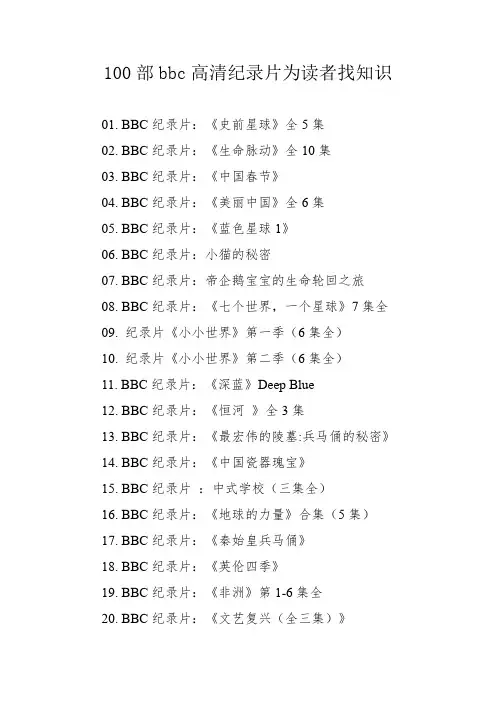 100 部 bbc 高清纪录片为读者找知识

01. BBC 纪录片：《史前星球》全 5 集

02. BBC 纪录片：《生命脉动》全 10 集

03. BBC 纪录片：《中国春节》

04. BBC 纪录片：《美丽中国》全 6 集

05. BBC 纪录片：《蓝色星球 1》

06. BBC 纪录片：小猫的秘密

07. BBC 纪录片：帝企鹅宝宝的生命轮回之旅

08. BBC 纪录片：《七个世界，一个星球》7 集全

09. 纪录片《小小世界》第一季（6 集全）

10. 纪录片《小小世界》第二季（6 集全）

11. BBC 纪录片：《深蓝》Deep Blue

12. BBC 纪录片：《恒河 》全 3 集

13. BBC 纪录片：《最宏伟的陵墓:兵马俑的秘密》

14. BBC 纪录片：《中国瓷器瑰宝》

15. BBC 纪录片 ：中式学校（三集全）

16. BBC 纪录片：《地球的力量》合集（5 集）

17. BBC 纪录片：《秦始皇兵马俑》

18. BBC 纪录片：《英伦四季》

19. BBC 纪录片：《非洲》第 1-6 集全

20. BBC 纪录片：《文艺复兴（全三集）》